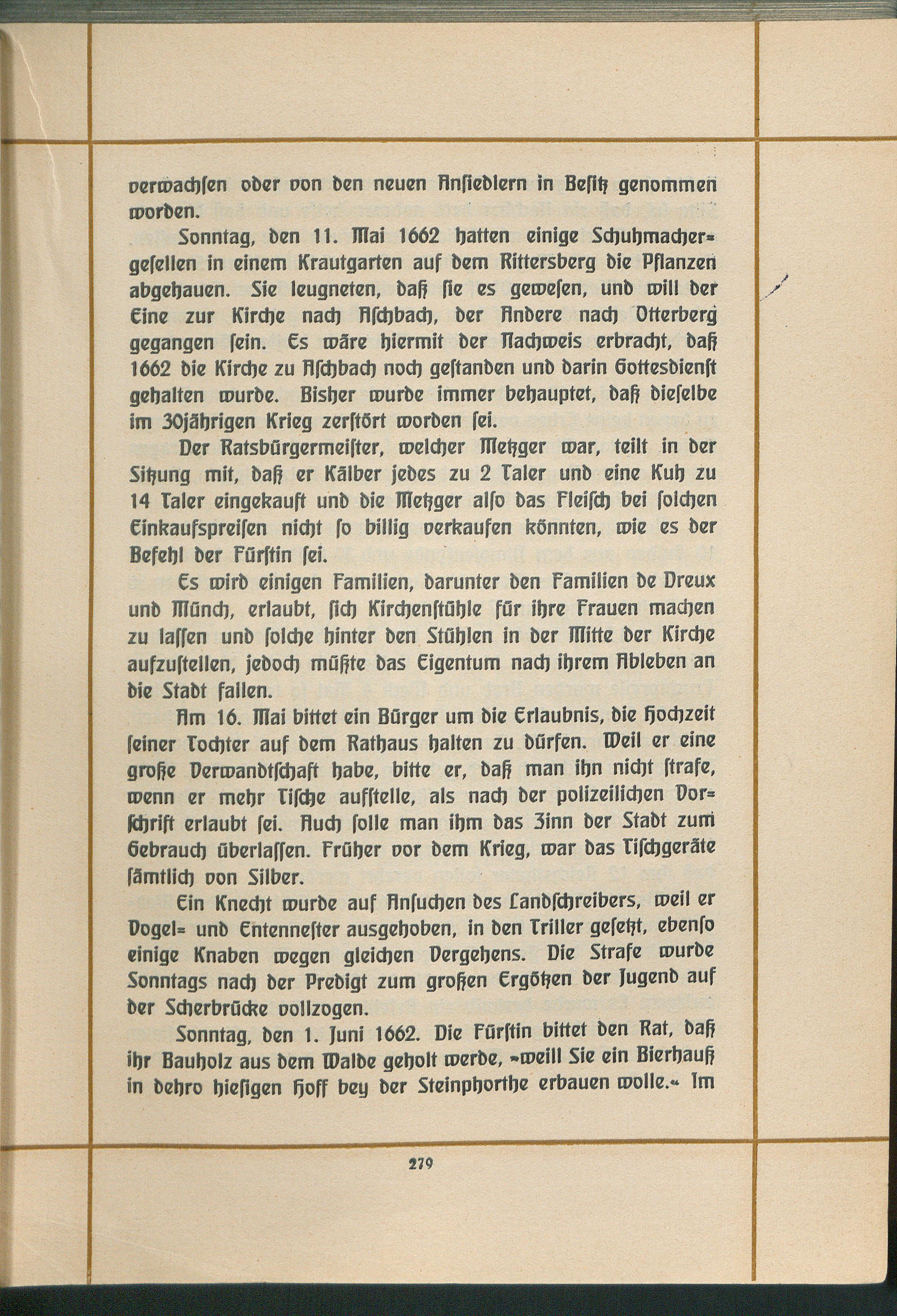 verwachsen oder von den neuen Ansiedlern in Besitz genommen worden.

Sonntag, den 11. Mai 1662 hatten einige Schuhmachergesellen in einem Krautgarten auf dem Rittersberg die Pflanzen abgehauen. Sie leugneten, daß sie es gewesen, und will der Eine zur Kirche nach Aschbach, der Andere nach Otterberg gegangen sein. Es wäre hiermit der Nachweis erbracht, daß 1662 die Kirche zu Aschbach noch gestanden und darin Gottesdienst gehalten wurde. Bisher wurde immer behauptet, daß dieselbe im 30jährigen Krieg zerstört worden sei.

Der Ratsbürgermeister, welcher Metzger war, teilt in der Sitzung mit, daß er Kälber jedes zu 2 Taler und eine Kuh zu 14 Taler eingekauft und die Metzger also das Fleisch bei solchen Einkaufspreisen nicht so billig verkaufen könnten, wie es der Befehl der Fürstin sei.

Es wird einigen Familien, darunter den Familien de Dreux und Münch, erlaubt, sich Kirchenstühle für ihre Frauen machen zu lassen und solche hinter den Stühlen in der Mitte der Kirche aufzustellen, jedoch müßte das Eigentum nach ihrem Ableben an die Stadt fallen.

Am 16. Mai bittet ein Bürger um die Erlaubnis, die Hochzeit seiner Tochter auf dem Rathaus halten zu dürfen. Weil er eine große Verwandtschaft habe, bitte er, daß man ihn nicht strafe, wenn er mehr Tische aufstelle, als nach der polizeilichen Vorschrift erlaubt sei. Auch solle man ihm das Zinn der Stadt zum Gebrauch überlassen. Früher vor dem Krieg, war das Tischgeräte sämtlich von Silber.

Ein Knecht wurde auf Ansuchen des Landschreibers, weil er Vogel= und Entennester ausgehoben, in den Triller gesetzt, ebenso einige Knaben wegen gleichen Vergehens. Die Strafe wurde Sonntags nach der Predigt zum großen Ergötzen der Jugend auf der Scherbrücke vollzogen.

Sonntag, den 1. Juni 1662. Die Fürstin bittet den Rat, daß ihr Bauholz aus dem Walde geholt werde, »weill Sie ein Bierhauß in dehro hiesigen Hoff bey der Steinphorthe erbauen wolle.« Im

279